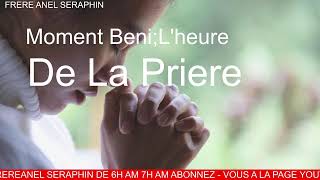 FRERE ANEL SERAPHIN

Moment Beni;L'heure

De La Priere

REREANEL SERAPHIN DE 6H AM 7H AM ABONNEZ - VOUS A LA PAGE YOU